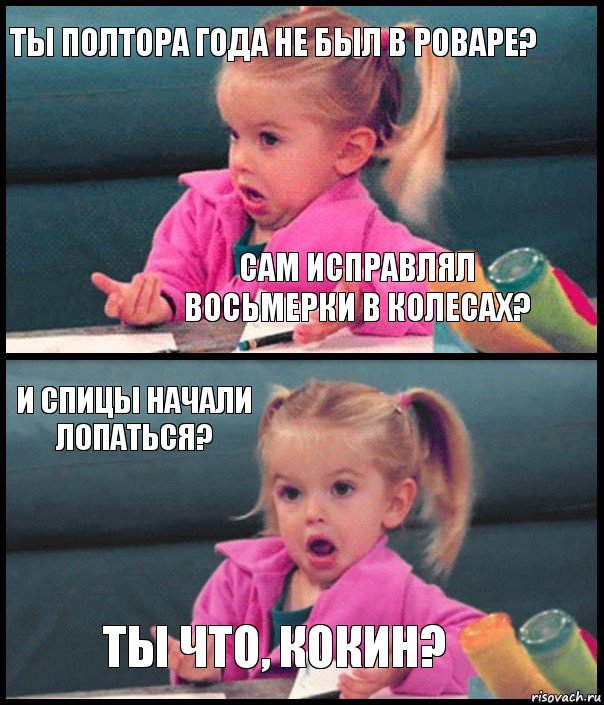 ТЫ ПОЛТОРА ГОДА НЕ БЫЛ В РОВАРЕ?

САМ ИСПРАВЛЯЛ ВОСЬМЕРКИ В КОЛЕСАХ?

И СПИЦЫ НАЧАЛИ ЛОПАТЬСЯ?

ТЫ ЧТО, КОКИН?

risovach.ru